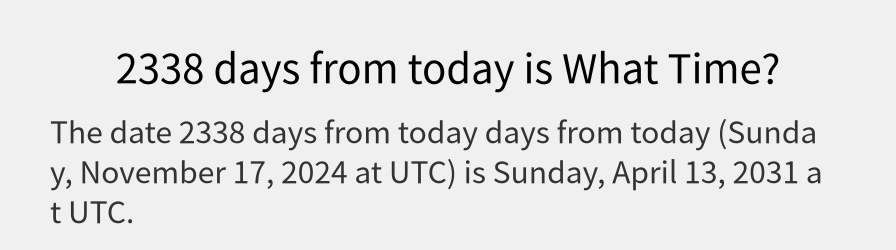 2338 days from today is What Time?

The date 2338 days from today days from today (Sunday, November 17, 2024 at UTC) is Sunday, April 13, 2031 at UTC.